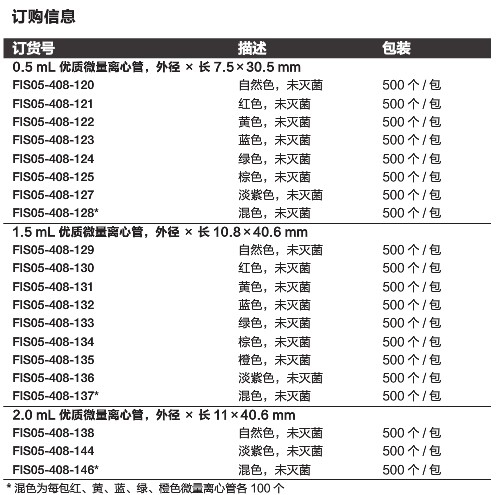 订购信息

| 订货号 | 描述 | 包装 |
|---|---|---|
| 0.5 mL 优质微量离心管，外径 × 长 7.5 × 30.5 mm | | |
| FIS05-408-120 | 自然色，未灭菌 | 500 个 / 包 |
| FIS05-408-121 | 红色，未灭菌 | 500 个 / 包 |
| FIS05-408-122 | 黄色，未灭菌 | 500 个 / 包 |
| FIS05-408-123 | 蓝色，未灭菌 | 500 个 / 包 |
| FIS05-408-124 | 绿色，未灭菌 | 500 个 / 包 |
| FIS05-408-125 | 棕色，未灭菌 | 500 个 / 包 |
| FIS05-408-127 | 淡紫色，未灭菌 | 500 个 / 包 |
| FIS05-408-128* | 混色，未灭菌 | 500 个 / 包 |
| 1.5 mL 优质微量离心管，外径 × 长 10.8 × 40.6 mm | | |
| FIS05-408-129 | 自然色，未灭菌 | 500 个 / 包 |
| FIS05-408-130 | 红色，未灭菌 | 500 个 / 包 |
| FIS05-408-131 | 黄色，未灭菌 | 500 个 / 包 |
| FIS05-408-132 | 蓝色，未灭菌 | 500 个 / 包 |
| FIS05-408-133 | 绿色，未灭菌 | 500 个 / 包 |
| FIS05-408-134 | 棕色，未灭菌 | 500 个 / 包 |
| FIS05-408-135 | 橙色，未灭菌 | 500 个 / 包 |
| FIS05-408-136 | 淡紫色，未灭菌 | 500 个 / 包 |
| FIS05-408-137* | 混色，未灭菌 | 500 个 / 包 |
| 2.0 mL 优质微量离心管，外径 × 长 11 × 40.6 mm | | |
| FIS05-408-138 | 自然色，未灭菌 | 500 个 / 包 |
| FIS05-408-144 | 淡紫色，未灭菌 | 500 个 / 包 |
| FIS05-408-146* | 混色，未灭菌 | 500 个 / 包 |

* 混色为每包红、黄、蓝、绿、橙色微量离心管各 100 个